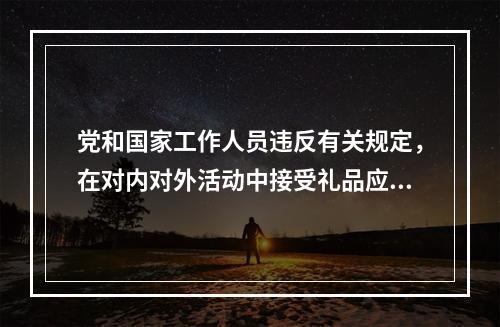 党和国家工作人员违反有关规定，在对内对外活动中接受礼品应...